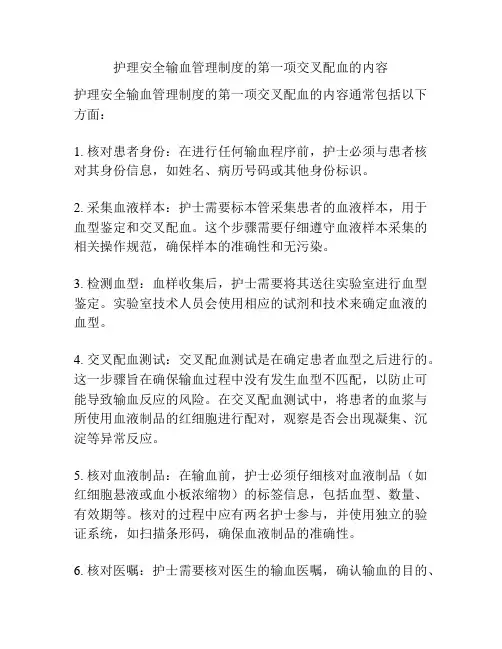 护理安全输血管理制度的第一项交叉配血的内容

护理安全输血管理制度的第一项交叉配血的内容通常包括以下方面：

1. 核对患者身份：在进行任何输血程序前，护士必须与患者核对其身份信息，如姓名、病历号码或其他身份标识。

2. 采集血液样本：护士需要标本管采集患者的血液样本，用于血型鉴定和交叉配血。这个步骤需要仔细遵守血液样本采集的相关操作规范，确保样本的准确性和无污染。

3. 检测血型：血样收集后，护士需要将其送往实验室进行血型鉴定。实验室技术人员会使用相应的试剂和技术来确定血液的血型。

4. 交叉配血测试：交叉配血测试是在确定患者血型之后进行的。这一步骤旨在确保输血过程中没有发生血型不匹配，以防止可能导致输血反应的风险。在交叉配血测试中，将患者的血浆与所使用血液制品的红细胞进行配对，观察是否会出现凝集、沉淀等异常反应。

5. 核对血液制品：在输血前，护士必须仔细核对血液制品（如红细胞悬液或血小板浓缩物）的标签信息，包括血型、数量、有效期等。核对的过程中应有两名护士参与，并使用独立的验证系统，如扫描条形码，确保血液制品的准确性。

6. 核对医嘱：护士需要核对医生的输血医嘱，确认输血的目的、